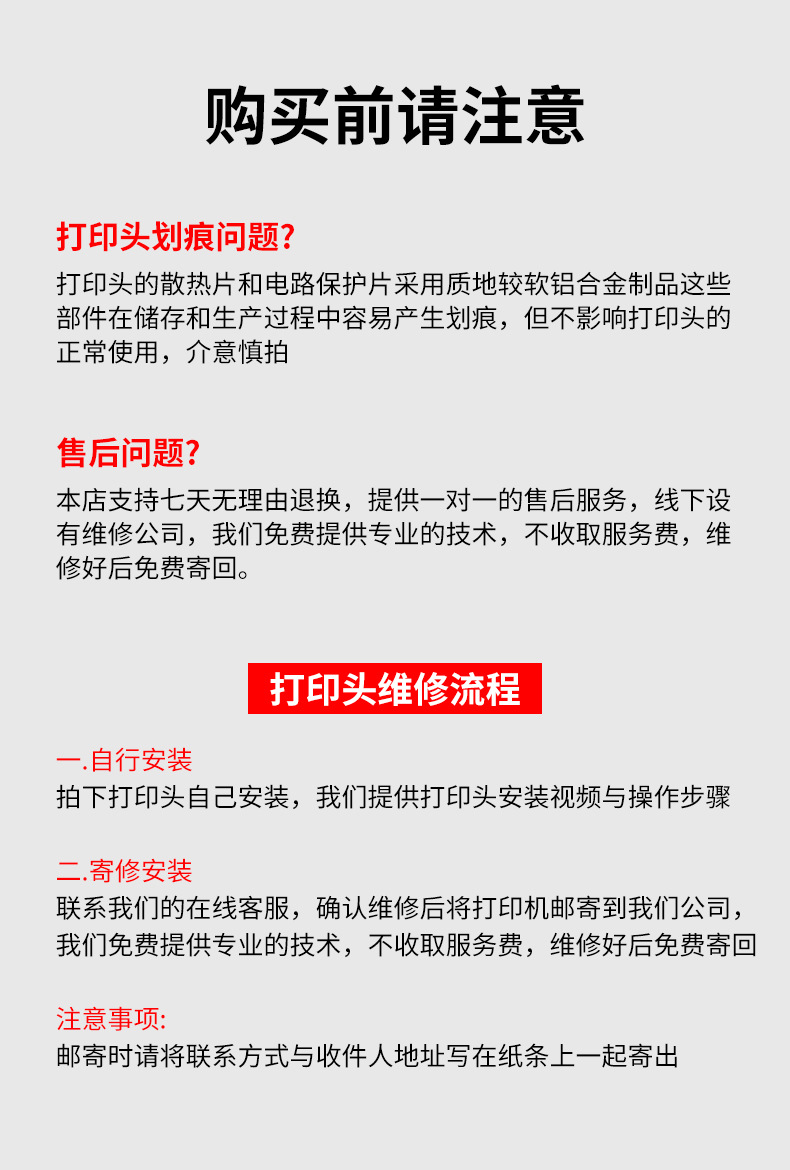 购买前请注意

打印头划痕问题?

打印头的散热片和电路保护片采用质地较软铝合金制品这些部件在储存和生产过程中容易产生划痕，但不影响打印头的正常使用，介意慎拍

售后问题?

本店支持七天无理由退换，提供一对一的售后服务，线下设有维修公司，我们免费提供专业的技术，不收取服务费，维修好后免费寄回。

打印头维修流程

一.自行安装

拍下打印头自己安装，我们提供打印头安装视频与操作步骤

二.寄修安装

联系我们的在线客服，确认维修后将打印机邮寄到我们公司，我们免费提供专业的技术，不收取服务费，维修好后免费寄回

注意事项:

邮寄时请将联系方式与收件人地址写在纸条上一起寄出